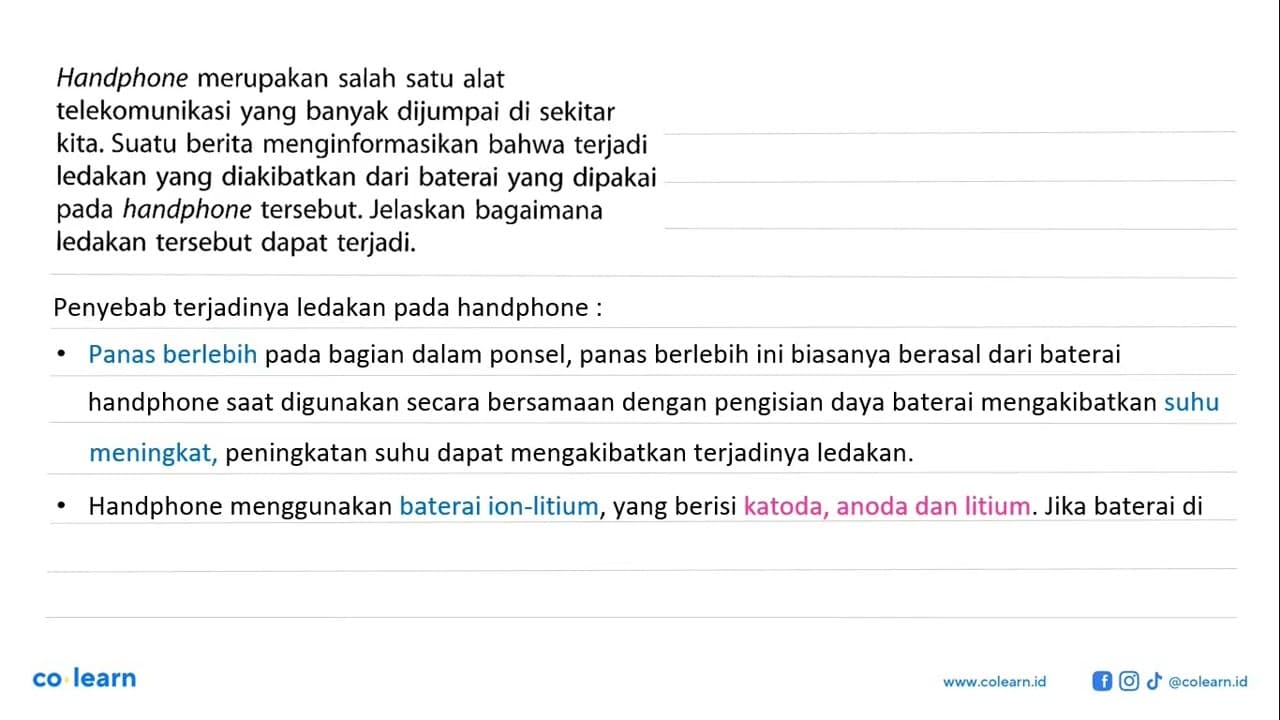 Handphone merupakan salah satu alat telekomunikasi yang banyak dijumpai di sekitar kita. Suatu berita menginformasikan bahwa terjadi ledakan yang diakibatkan dari baterai yang dipakai pada handphone tersebut. Jelaskan bagaimana ledakan tersebut dapat terjadi.

Penyebab terjadinya ledakan pada handphone :

• Panas berlebih pada bagian dalam ponsel, panas berlebih ini biasanya berasal dari baterai handphone saat digunakan secara bersamaan dengan pengisian daya baterai mengakibatkan suhu meningkat, peningkatan suhu dapat mengakibatkan terjadinya ledakan.

• Handphone menggunakan baterai ion-litium, yang berisi katoda, anoda dan litium. Jika baterai di

co·learn

www.colearn.id

@colearn.id